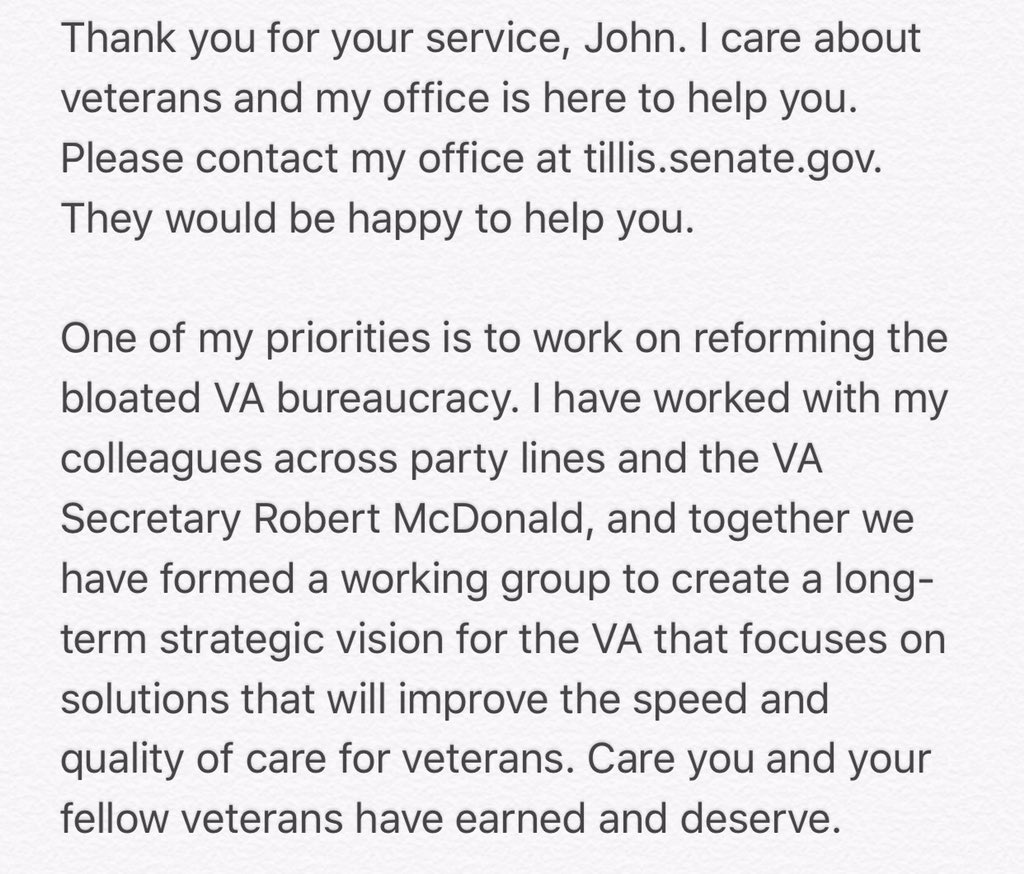 Thank you for your service, John. I care about veterans and my office is here to help you. Please contact my office at tillis.senate.gov. They would be happy to help you.

One of my priorities is to work on reforming the bloated VA bureaucracy. I have worked with my colleagues across party lines and the VA Secretary Robert McDonald, and together we have formed a working group to create a long-term strategic vision for the VA that focuses on solutions that will improve the speed and quality of care for veterans. Care you and your fellow veterans have earned and deserve.